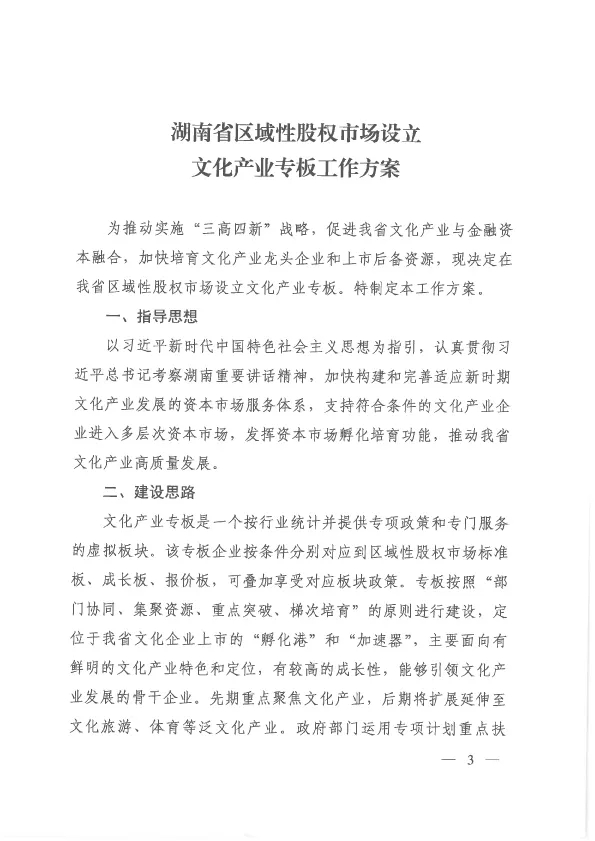 湖南省区域性股权市场设立
文化产业专板工作方案

为推动实施“三高四新”战略，促进我省文化产业与金融资本融合，加快培育文化产业龙头企业和上市后备资源，现决定在我省区域性股权市场设立文化产业专板。特制定本工作方案。

一、指导思想

以习近平新时代中国特色社会主义思想为指引，认真贯彻习近平总书记考察湖南重要讲话精神，加快构建和完善适应新时期文化产业发展的资本市场服务体系，支持符合条件的文化产业企业进入多层次资本市场，发挥资本市场孵化培育功能，推动我省文化产业高质量发展。

二、建设思路

文化产业专板是一个按行业统计并提供专项政策和专门服务的虚拟板块。该专板企业按条件分别对应到区域性股权市场标准板、成长板、报价板，可叠加享受对应板块政策。专板按照“部门协同、集聚资源、重点突破、梯次培育”的原则进行建设，定位于我省文化企业上市的“孵化港”和“加速器”，主要面向有鲜明的文化产业特色和定位，有较高的成长性，能够引领文化产业发展的骨干企业。先期重点聚焦文化产业，后期将扩展延伸至文化旅游、体育等泛文化产业。政府部门运用专项计划重点扶

— 3 —